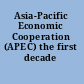 Asia-Pacific Economic Cooperation (APEC) the first decade